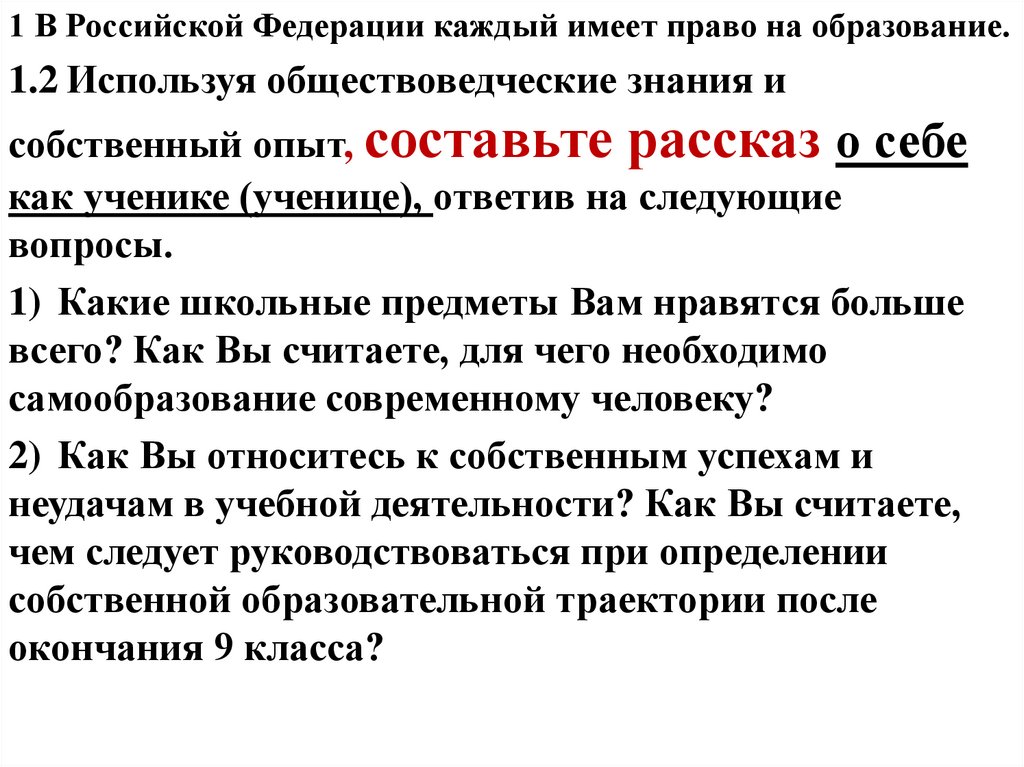 1 В Российской Федерации каждый имеет право на образование.

1.2 Используя обществоведческие знания и собственный опыт, составьте рассказ о себе как ученике (ученице), ответив на следующие вопросы.

1) Какие школьные предметы Вам нравятся больше всего? Как Вы считаете, для чего необходимо самообразование современному человеку?

2) Как Вы относитесь к собственным успехам и неудачам в учебной деятельности? Как Вы считаете, чем следует руководствоваться при определении собственной образовательной траектории после окончания 9 класса?